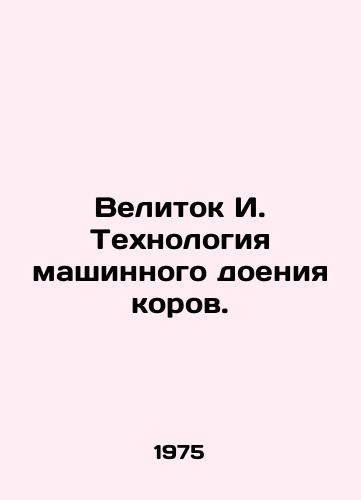 Велиток И. Технология машинного доения коров.

1975